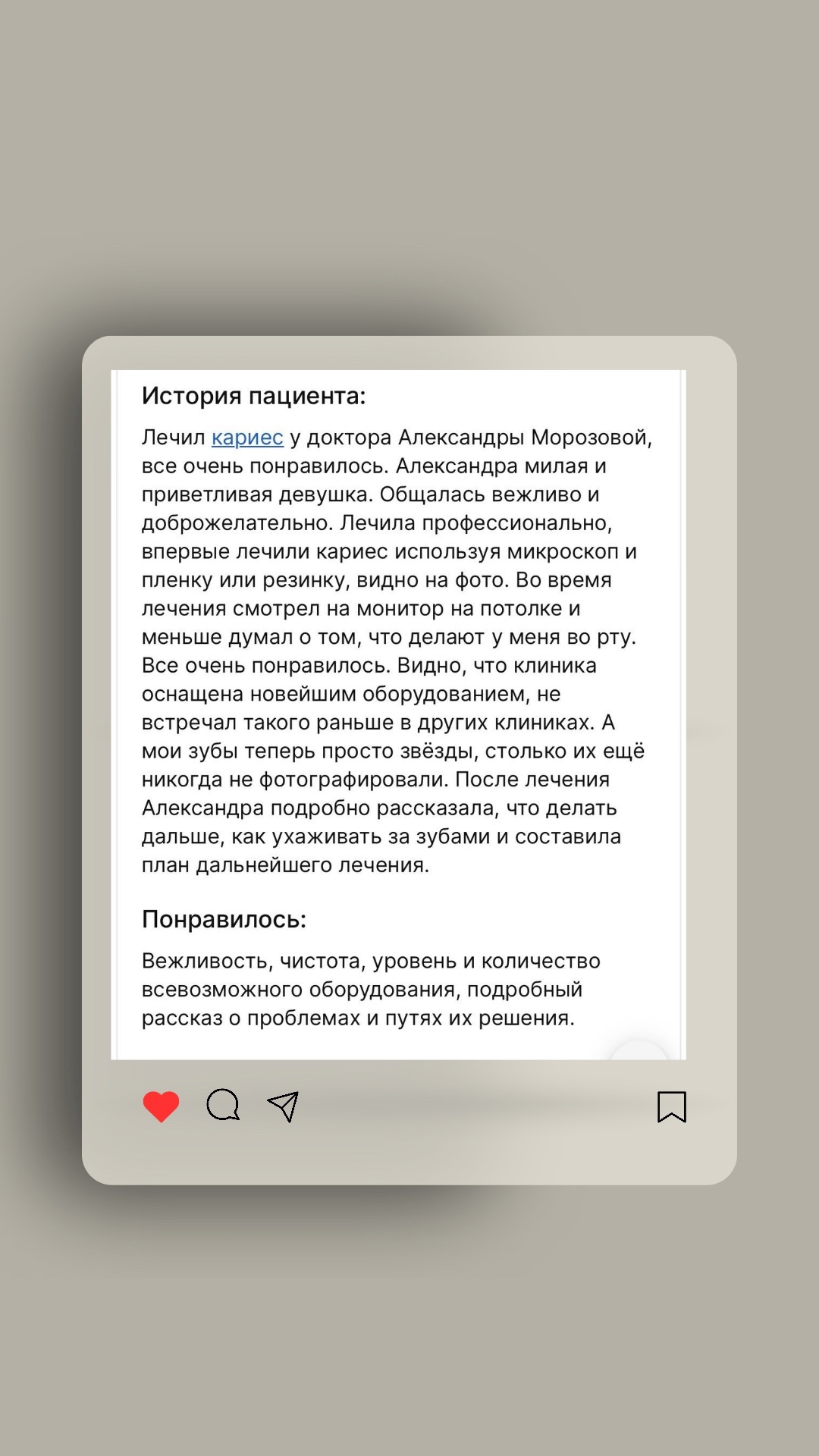 История пациента:

Лечил кариес у доктора Александры Морозовой, все очень понравилось. Александра милая и приветливая девушка. Общалась вежливо и доброжелательно. Лечила профессионально, впервые лечили кариес используя микроскоп и пленку или резинку, видно на фото. Во время лечения смотрел на монитор на потолке и меньше думал о том, что делают у меня во рту. Все очень понравилось. Видно, что клиника оснащена новейшим оборудованием, не встречал такого раньше в других клиниках. А мои зубы теперь просто звёзды, столько их ещё никогда не фотографировали. После лечения Александра подробно рассказала, что делать дальше, как ухаживать за зубами и составила план дальнейшего лечения.

Понравилось:

Вежливость, чистота, уровень и количество всевозможного оборудования, подробный рассказ о проблемах и путях их решения.